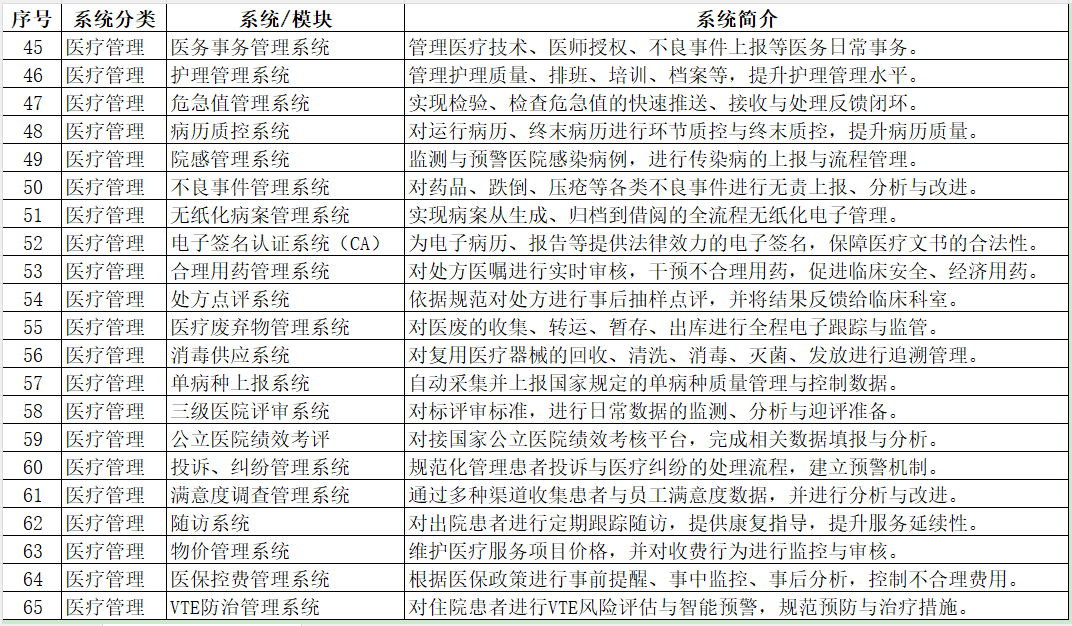 | 序号 | 系统分类 | 系统/模块 | 系统简介 |
|---|---|---|---|
| 45 | 医疗管理 | 医务事务管理系统 | 管理医疗技术、医师授权、不良事件上报等医务日常事务。 |
| 46 | 医疗管理 | 护理管理系统 | 管理护理质量、排班、培训、档案等，提升护理管理水平。 |
| 47 | 医疗管理 | 危急值管理系统 | 实现检验、检查危急值的快速推送、接收与处理反馈闭环。 |
| 48 | 医疗管理 | 病历质控系统 | 对运行病历、终末病历进行环节质控与终末质控，提升病历质量。 |
| 49 | 医疗管理 | 院感管理系统 | 监测与预警医院感染病例，进行传染病的上报与流程管理。 |
| 50 | 医疗管理 | 不良事件管理系统 | 对药品、跌倒、压疮等各类不良事件进行无责上报、分析与改进。 |
| 51 | 医疗管理 | 无纸化病案管理系统 | 实现病案从生成、归档到借阅的全流程无纸化电子管理。 |
| 52 | 医疗管理 | 电子签名认证系统（CA） | 为电子病历、报告等提供法律效力的电子签名，保障医疗文书的合法性。 |
| 53 | 医疗管理 | 合理用药管理系统 | 对处方医嘱进行实时审核，干预不合理用药，促进临床安全、经济用药。 |
| 54 | 医疗管理 | 处方点评系统 | 依据规范对处方进行事后抽样点评，并将结果反馈给临床科室。 |
| 55 | 医疗管理 | 医疗废弃物管理系统 | 对医废的收集、转运、暂存、出库进行全程电子跟踪与监管。 |
| 56 | 医疗管理 | 消毒供应系统 | 对复用医疗器械的回收、清洗、消毒、灭菌、发放进行追溯管理。 |
| 57 | 医疗管理 | 单病种上报系统 | 自动采集并上报国家规定的单病种质量管理与控制数据。 |
| 58 | 医疗管理 | 三级医院评审系统 | 对标评审标准，进行日常数据的监测、分析与迎评准备。 |
| 59 | 医疗管理 | 公立医院绩效考评 | 对接国家公立医院绩效考核平台，完成相关数据填报与分析。 |
| 60 | 医疗管理 | 投诉、纠纷管理系统 | 规范化管理患者投诉与医疗纠纷的处理流程，建立预警机制。 |
| 61 | 医疗管理 | 满意度调查管理系统 | 通过多种渠道收集患者与员工满意度数据，并进行分析与改进。 |
| 62 | 医疗管理 | 随访系统 | 对出院患者进行定期跟踪随访，提供康复指导，提升服务延续性。 |
| 63 | 医疗管理 | 物价管理系统 | 维护医疗服务项目价格，并对收费行为进行监控与审核。 |
| 64 | 医疗管理 | 医保控费管理系统 | 根据医保政策进行事前提醒、事中监控、事后分析，控制不合理费用。 |
| 65 | 医疗管理 | VTE防治管理系统 | 对住院患者进行VTE风险评估与智能预警，规范预防与治疗措施。 |